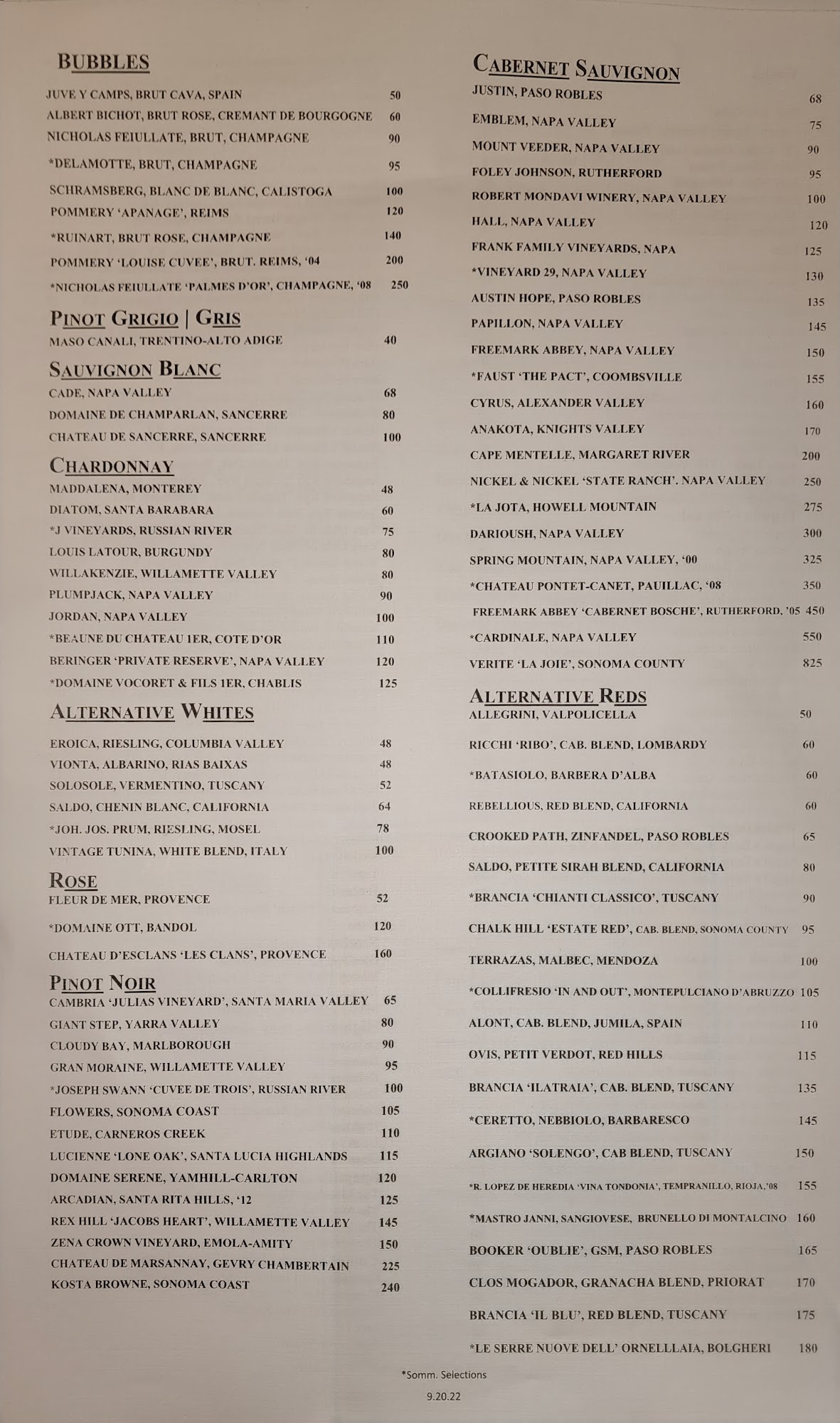 BUBBLES

JUVE Y CAMPS, BRUT CAVA, SPAIN 50
ALBERT BICHOT, BRUT ROSE, CREMANT DE BOURGOGNE 60
NICHOLAS FEIULLATE, BRUT, CHAMPAGNE 90
*DELAMOTTE, BRUT, CHAMPAGNE 95
SCHRAMSBERG, BLANC DE BLANC, CALISTOGA 100
POMMERY 'APANAGE', REIMS 120
*RUINART, BRUT ROSE, CHAMPAGNE 140
POMMERY 'LOUISE CUVEE', BRUT. REIMS, '04 200
*NICHOLAS FEIULLATE 'PALMES D'OR', CHAMPAGNE, '08 250

PINOT GRIGIO | GRIS

MASO CANALI, TRENTINO-ALTO ADIGE 40

SAUVIGNON BLANC

CADE, NAPA VALLEY 68
DOMAINE DE CHAMPARLAN, SANCERRE 80
CHATEAU DE SANCERRE, SANCERRE 100

CHARDONNAY

MADDALENA, MONTEREY 48
DIATOM, SANTA BARABARA 60
*J VINEYARDS, RUSSIAN RIVER 75
LOUIS LATOUR, BURGUNDY 80
WILLAKENZIE, WILLAMETTE VALLEY 80
PLUMPJACK, NAPA VALLEY 90
JORDAN, NAPA VALLEY 100
*BEAUNE DU CHATEAU 1ER, COTE D'OR 110
BERINGER 'PRIVATE RESERVE', NAPA VALLEY 120
*DOMAINE VOCORET & FILS 1ER, CHABLIS 125

ALTERNATIVE WHITES

EROICA, RIESLING, COLUMBIA VALLEY 48
VIONTA, ALBARINO, RIAS BAIXAS 48
SOLOSOLE, VERMENTINO, TUSCANY 52
SALDO, CHENIN BLANC, CALIFORNIA 64
*JOH. JOS. PRUM, RIESLING, MOSEL 78
VINTAGE TUNINA, WHITE BLEND, ITALY 100

ROSE

FLEUR DE MER, PROVENCE 52
*DOMAINE OTT, BANDOL 120
CHATEAU D'ESCLANS 'LES CLANS', PROVENCE 160

PINOT NOIR

CAMBRIA 'JULIAS VINEYARD', SANTA MARIA VALLEY 65
GIANT STEP, YARRA VALLEY 80
CLOUDY BAY, MARLBOROUGH 90
GRAN MORAINE, WILLAMETTE VALLEY 95
*JOSEPH SWANN 'CUVEE DE TROIS', RUSSIAN RIVER 100
FLOWERS, SONOMA COAST 105
ETUDE, CARNEROS CREEK 110
LUCIENNE 'LONE OAK', SANTA LUCIA HIGHLANDS 115
DOMAINE SERENE, YAMHILL-CARLTON 120
ARCADIAN, SANTA RITA HILLS, '12 125
REX HILL 'JACOBS HEART', WILLAMETTE VALLEY 145
ZENA CROWN VINEYARD, EMOLA-AMITY 150
CHATEAU DE MARSANNAY, GEVRY CHAMBERTAIN 225
KOSTA BROWNE, SONOMA COAST 240

CABERNET SAUVIGNON

JUSTIN, PASO ROBLES 68
EMBLEM, NAPA VALLEY 75
MOUNT VEEDER, NAPA VALLEY 90
FOLEY JOHNSON, RUTHERFORD 95
ROBERT MONDAVI WINERY, NAPA VALLEY 100
HALL, NAPA VALLEY 120
FRANK FAMILY VINEYARDS, NAPA 125
*VINEYARD 29, NAPA VALLEY 130
AUSTIN HOPE, PASO ROBLES 135
PAPILLON, NAPA VALLEY 145
FREEMARK ABBEY, NAPA VALLEY 150
*FAUST 'THE PACT', COOMBSVILLE 155
CYRUS, ALEXANDER VALLEY 160
ANAKOTA, KNIGHTS VALLEY 170
CAPE MENTELLE, MARGARET RIVER 200
NICKEL & NICKEL 'STATE RANCH'. NAPA VALLEY 250
*LA JOTA, HOWELL MOUNTAIN 275
DARIOUSH, NAPA VALLEY 300
SPRING MOUNTAIN, NAPA VALLEY, '00 325
*CHATEAU PONTET-CANET, PAUILLAC, '08 350
FREEMARK ABBEY 'CABERNET BOSCHE', RUTHERFORD, '05 450
*CARDINALE, NAPA VALLEY 550
VERITE 'LA JOIE', SONOMA COUNTY 825

ALTERNATIVE REDS

ALLEGRINI, VALPOLICELLA 50
RICCHI 'RIBO', CAB. BLEND, LOMBARDY 60
*BATASIOLO, BARBERA D'ALBA 60
REBELLIOUS, RED BLEND, CALIFORNIA 60
CROOKED PATH, ZINFANDEL, PASO ROBLES 65
SALDO, PETITE SIRAH BLEND, CALIFORNIA 80
*BRANCIA 'CHIANTI CLASSICO', TUSCANY 90
CHALK HILL 'ESTATE RED', CAB. BLEND, SONOMA COUNTY 95
TERRAZAS, MALBEC, MENDOZA 100
*COLLIFRESIO 'IN AND OUT', MONTEPULCIANO D'ABRUZZO 105
ALONT, CAB. BLEND, JUMILA, SPAIN 110
OVIS, PETIT VERDOT, RED HILLS 115
BRANCIA 'ILATRAIA', CAB. BLEND, TUSCANY 135
*CERETTO, NEBBIOLO, BARBARESCO 145
ARGIANO 'SOLENGO', CAB BLEND, TUSCANY 150
*R. LOPEZ DE HEREDIA 'VINA TONDONIA', TEMPRANILLO, RIOJA,'08 155
*MASTRO JANNI, SANGIOVESE, BRUNELLO DI MONTALCINO 160
BOOKER 'OUBLIE', GSM, PASO ROBLES 165
CLOS MOGADOR, GRANACHA BLEND, PRIORAT 170
BRANCIA 'IL BLU', RED BLEND, TUSCANY 175
*LE SERRE NUOVE DELL' ORNELLLAIA, BOLGHERI 180

*Somm. Selections
9.20.22